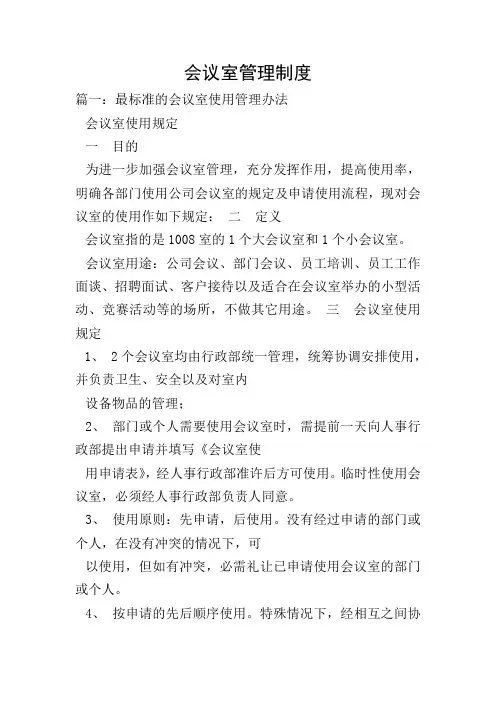 会议室管理制度

篇一：最标准的会议室使用管理办法

会议室使用规定

一　目的

为进一步加强会议室管理，充分发挥作用，提高使用率，明确各部门使用公司会议室的规定及申请使用流程，现对会议室的使用作如下规定：　二　定义

会议室指的是1008室的1个大会议室和1个小会议室。

会议室用途：公司会议、部门会议、员工培训、员工工作面谈、招聘面试、客户接待以及适合在会议室举办的小型活动、竞赛活动等的场所，不做其它用途。　三　会议室使用规定

1、　2个会议室均由行政部统一管理，统筹协调安排使用，并负责卫生、安全以及对室内

设备物品的管理；

2、　部门或个人需要使用会议室时，需提前一天向人事行政部提出申请并填写《会议室使

用申请表》，经人事行政部准许后方可使用。临时性使用会议室，必须经人事行政部负责人同意。

3、　使用原则：先申请，后使用。没有经过申请的部门或个人，在没有冲突的情况下，可

以使用，但如有冲突，必需礼让已申请使用会议室的部门或个人。

4、　按申请的先后顺序使用。特殊情况下，经相互之间协